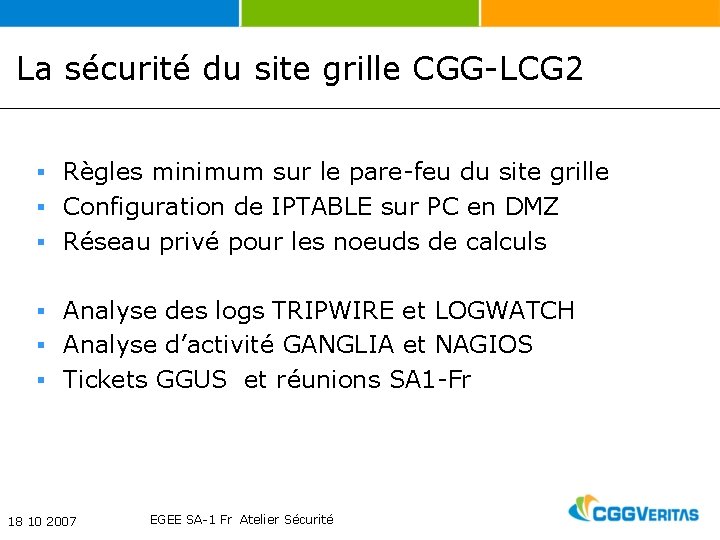 La sécurité du site grille CGG-LCG2

• Règles minimum sur le pare-feu du site grille
• Configuration de IPTABLE sur PC en DMZ
• Réseau privé pour les noeuds de calculs

• Analyse des logs TRIPWIRE et LOGWATCH
• Analyse d'activité GANGLIA et NAGIOS
• Tickets GGUS et réunions SA1-Fr

18 10 2007

EGEE SA-1 Fr Atelier Sécurité

CGGVERITAS